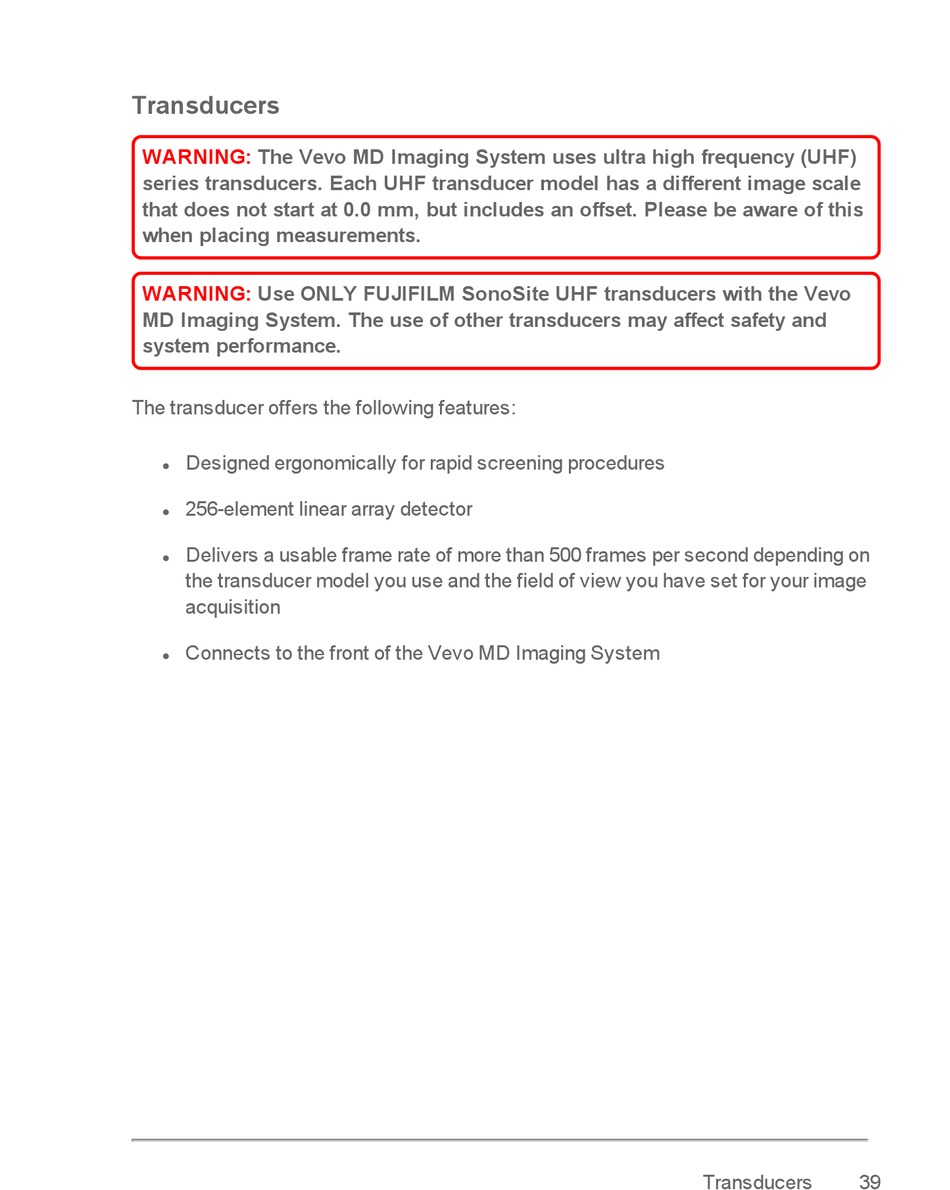 Transducers

WARNING: The Vevo MD Imaging System uses ultra high frequency (UHF) series transducers. Each UHF transducer model has a different image scale that does not start at 0.0 mm, but includes an offset. Please be aware of this when placing measurements.

WARNING: Use ONLY FUJIFILM SonoSite UHF transducers with the Vevo MD Imaging System. The use of other transducers may affect safety and system performance.

The transducer offers the following features:

- Designed ergonomically for rapid screening procedures
- 256-element linear array detector
- Delivers a usable frame rate of more than 500 frames per second depending on the transducer model you use and the field of view you have set for your image acquisition
- Connects to the front of the Vevo MD Imaging System

Transducers 39